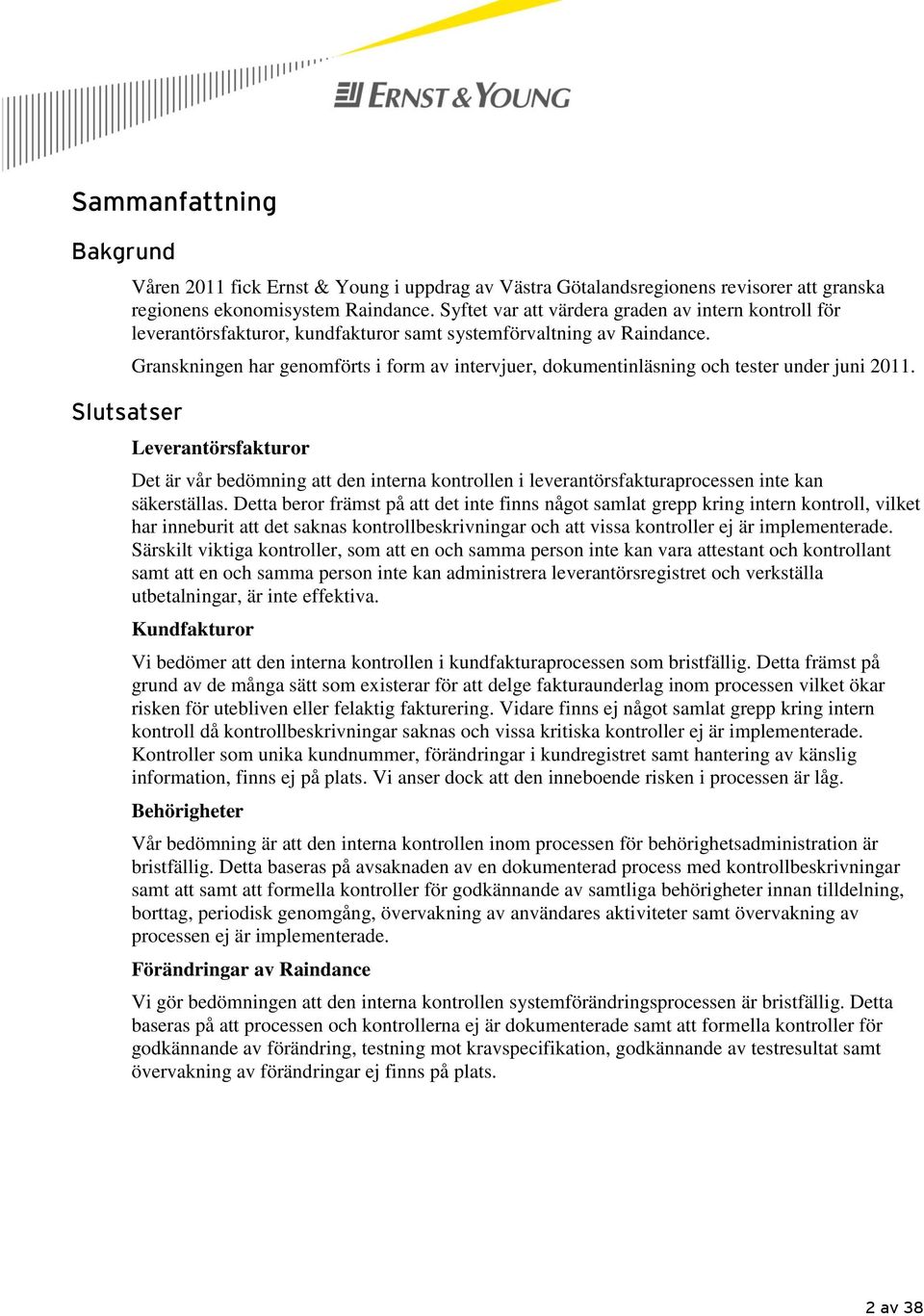 ERNST & YOUNG

Sammanfattning

Bakgrund

Våren 2011 fick Ernst & Young i uppdrag av Västra Götalandsregionens revisorer att granska regionens ekonomisystem Raindance. Syftet var att värdera graden av intern kontroll för leverantörsfakturor, kundfakturor samt systemförvaltning av Raindance.

Granskningen har genomförts i form av intervjuer, dokumentinläsning och tester under juni 2011.

Slutsatser

Leverantörsfakturor

Det är vår bedömning att den interna kontrollen i leverantörsfakturaprocessen inte kan säkerställas. Detta beror främst på att det inte finns något samlat grepp kring intern kontroll, vilket har inneburit att det saknas kontrollbeskrivningar och att vissa kontroller ej är implementerade. Särskilt viktiga kontroller, som att en och samma person inte kan vara attestant och kontrollant samt att en och samma person inte kan administrera leverantörsregistret och verkställa utbetalningar, är inte effektiva.

Kundfakturor

Vi bedömer att den interna kontrollen i kundfakturaprocessen som bristfällig. Detta främst på grund av de många sätt som existerar för att delge fakturaunderlag inom processen vilket ökar risken för utebliven eller felaktig fakturering. Vidare finns ej något samlat grepp kring intern kontroll då kontrollbeskrivningar saknas och vissa kritiska kontroller ej är implementerade. Kontroller som unika kundnummer, förändringar i kundregistret samt hantering av känslig information, finns ej på plats. Vi anser dock att den inneboende risken i processen är låg.

Behörigheter

Vår bedömning är att den interna kontrollen inom processen för behörighetsadministration är bristfällig. Detta baseras på avsaknaden av en dokumenterad process med kontrollbeskrivningar samt att samt att formella kontroller för godkännande av samtliga behörigheter innan tilldelning, borttag, periodisk genomgång, övervakning av användares aktiviteter samt övervakning av processen ej är implementerade.

Förändringar av Raindance

Vi gör bedömningen att den interna kontrollen systemförändringsprocessen är bristfällig. Detta baseras på att processen och kontrollerna ej är dokumenterade samt att formella kontroller för godkännande av förändring, testning mot kravspecifikation, godkännande av testresultat samt övervakning av förändringar ej finns på plats.

2 av 38